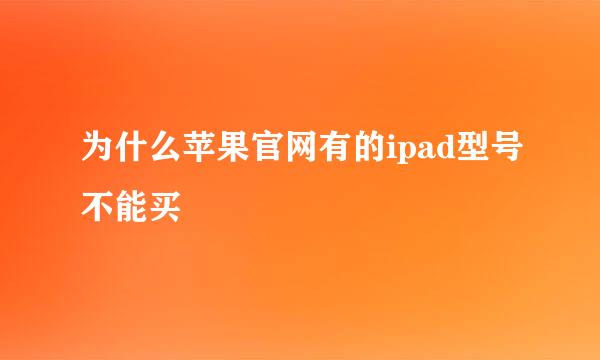 为什么苹果官网有的ipad型号不能买